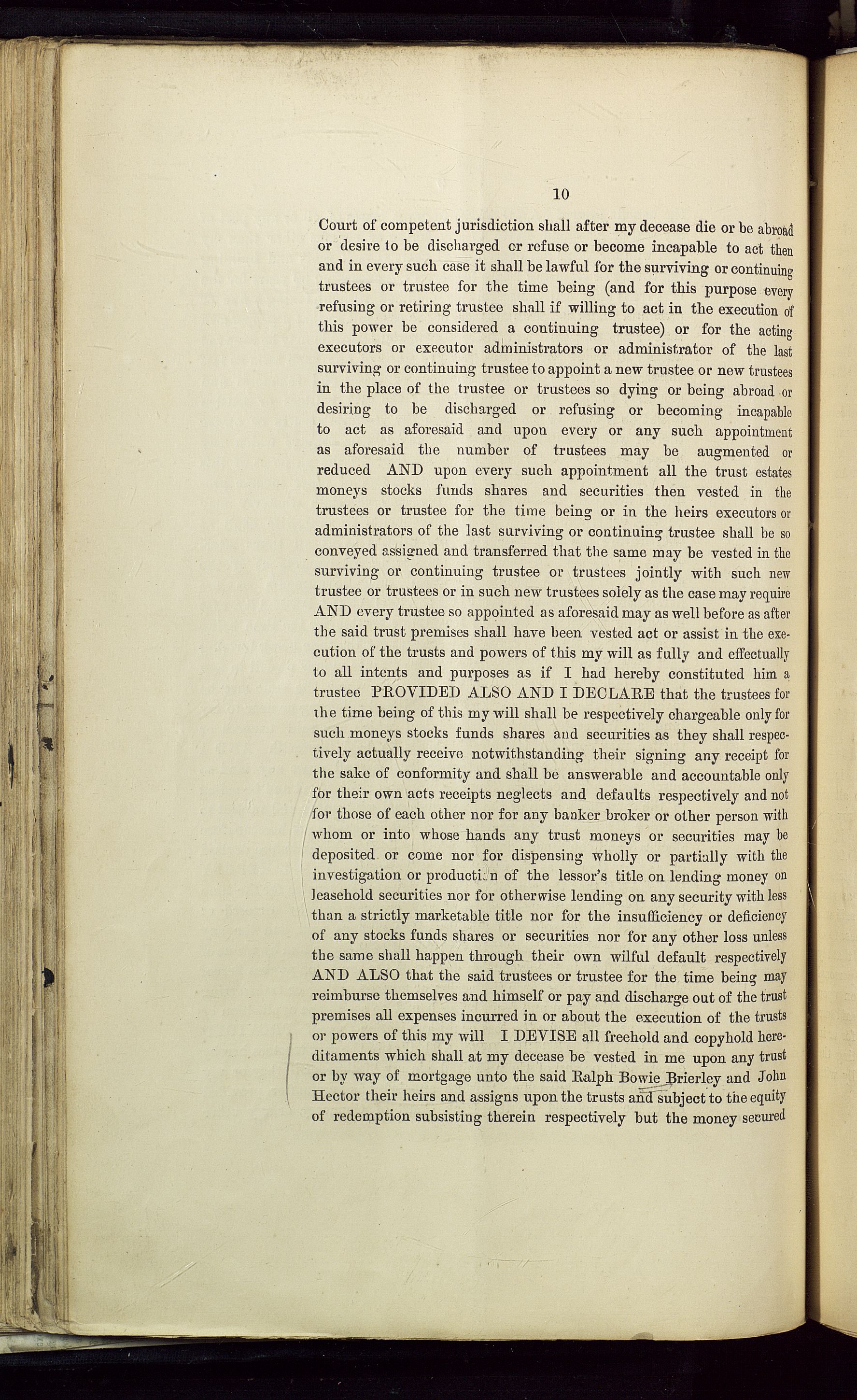 10

Court of competent jurisdiction shall after my decease die or be abroad or desire to be discharged or refuse or become incapable to act then and in every such case it shall be lawful for the surviving or continuing trustees or trustee for the time being (and for this purpose every refusing or retiring trustee shall if willing to act in the execution of this power be considered a continuing trustee) or for the acting executors or executor administrators or administrator of the last surviving or continuing trustee to appoint a new trustee or new trustees in the place of the trustee or trustees so dying or being abroad or desiring to be discharged or refusing or becoming incapable to act as aforesaid and upon every or any such appointment as aforesaid the number of trustees may be augmented or reduced AND upon every such appointment all the trust estates moneys stocks funds shares and securities then vested in the trustees or trustee for the time being or in the heirs executors or administrators of the last surviving or continuing trustee shall be so conveyed assigned and transferred that the same may be vested in the surviving or continuing trustee or trustees jointly with such new trustee or trustees or in such new trustees solely as the case may require AND every trustee so appointed as aforesaid may as well before as after the said trust premises shall have been vested act or assist in the execution of the trusts and powers of this my will as fully and effectually to all intents and purposes as if I had hereby constituted him a trustee PROVIDED ALSO AND I DECLARE that the trustees for the time being of this my will shall be respectively chargeable only for such moneys stocks funds shares and securities as they shall respectively actually receive notwithstanding their signing any receipt for the sake of conformity and shall be answerable and accountable only for their own acts receipts neglects and defaults respectively and not for those of each other nor for any banker broker or other person with whom or into whose hands any trust moneys or securities may be deposited or come nor for dispensing wholly or partially with the investigation or production of the lessor's title on lending money on leasehold securities nor for otherwise lending on any security with less than a strictly marketable title nor for the insufficiency or deficiency of any stocks funds shares or securities nor for any other loss unless the same shall happen through their own wilful default respectively AND ALSO that the said trustees or trustee for the time being may reimburse themselves and himself or pay and discharge out of the trust premises all expenses incurred in or about the execution of the trusts or powers of this my will I DEVISE all freehold and copyhold hereditaments which shall at my decease be vested in me upon any trust or by way of mortgage unto the said Ralph Bowie Brierley and John Hector their heirs and assigns upon the trusts and subject to the equity of redemption subsisting therein respectively but the money secured